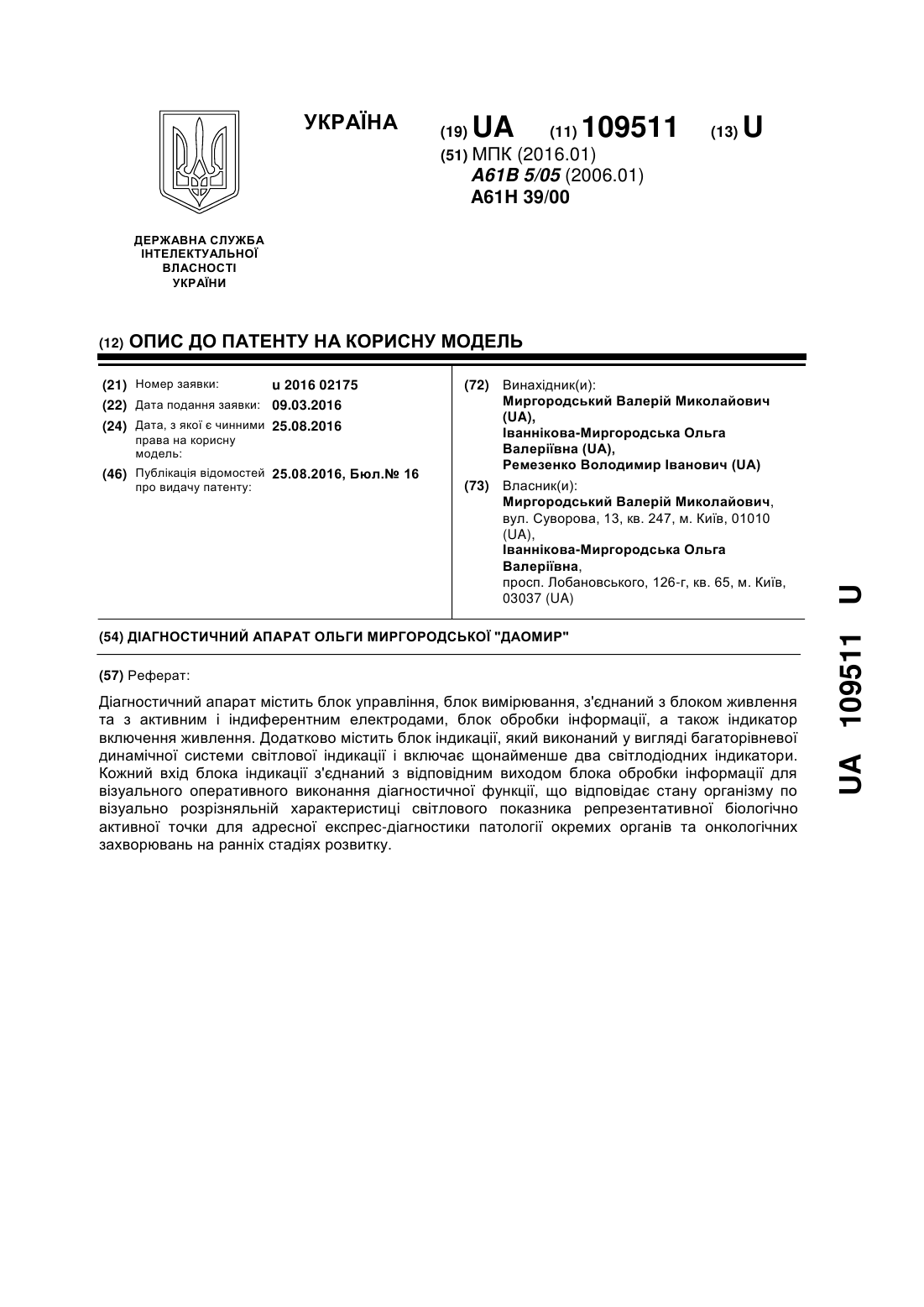 УКРАЇНА

(19) UA (11) 109511 (13) U

(51) МПК (2016.01)
A61B 5/05 (2006.01)
A61H 39/00

ДЕРЖАВНА СЛУЖБА ІНТЕЛЕКТУАЛЬНОЇ ВЛАСНОСТІ УКРАЇНИ

(12) ОПИС ДО ПАТЕНТУ НА КОРИСНУ МОДЕЛЬ

(21) Номер заявки: u 2016 02175
(22) Дата подання заявки: 09.03.2016
(24) Дата, з якої є чинними права на корисну модель: 25.08.2016
(46) Публікація відомостей про видачу патенту: 25.08.2016, Бюл.№ 16

(72) Винахідник(и):
Миргородський Валерій Миколайович (UA),
Іваннікова-Миргородська Ольга Валеріївна (UA),
Ремезенко Володимир Іванович (UA)

(73) Власник(и):
Миргородський Валерій Миколайович, вул. Суворова, 13, кв. 247, м. Київ, 01010 (UA),
Іваннікова-Миргородська Ольга Валеріївна, просп. Лобановського, 126-г, кв. 65, м. Київ, 03037 (UA)

(54) ДІАГНОСТИЧНИЙ АПАРАТ ОЛЬГИ МИРГОРОДСЬКОЇ "ДАОМИР"

(57) Реферат:

Діагностичний апарат містить блок управління, блок вимірювання, з'єднаний з блоком живлення та з активним і індиферентним електродами, блок обробки інформації, а також індикатор включення живлення. Додатково містить блок індикації, який виконаний у вигляді багаторівневої динамічної системи світлової індикації і включає щонайменше два світлодіодних індикатори. Кожний вхід блока індикації з'єднаний з відповідним виходом блока обробки інформації для візуального оперативного виконання діагностичної функції, що відповідає стану організму по візуально розрізняльній характеристиці світлового показника репрезентативної біологічно активної точки для адресної експрес-діагностики патології окремих органів та онкологічних захворювань на ранніх стадіях розвитку.

UA 109511 U